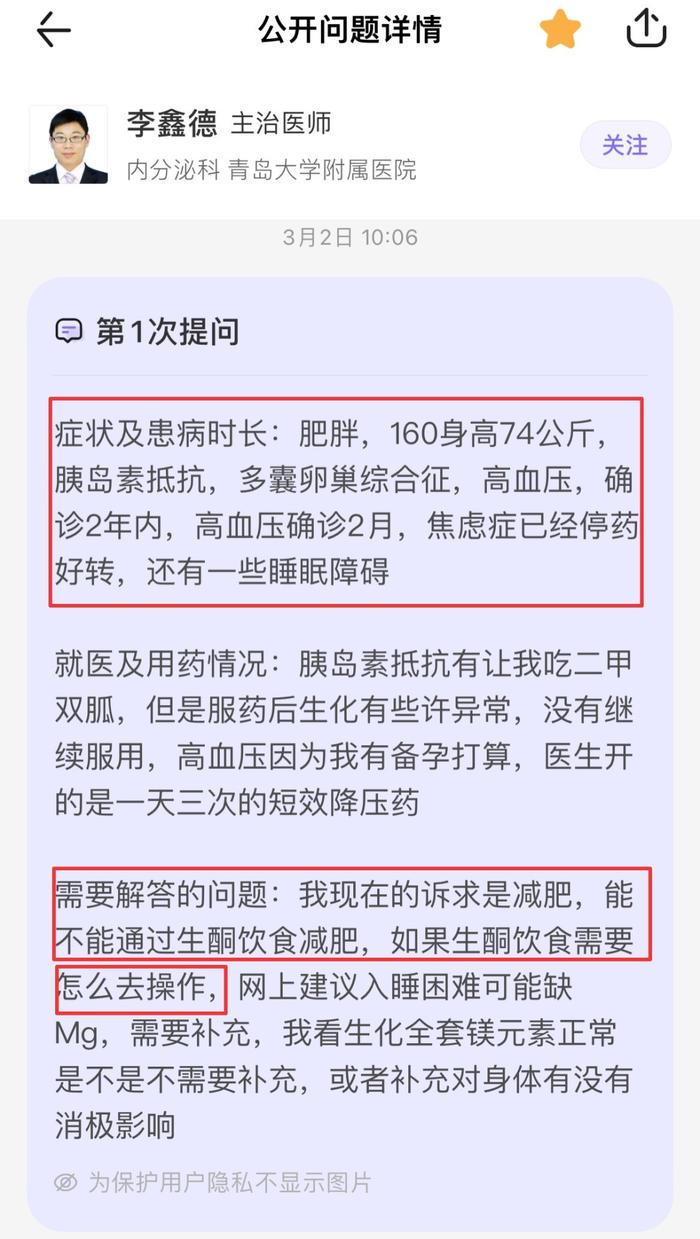 公开问题详情

李鑫德 主治医师
内分泌科 青岛大学附属医院

关注

3月2日 10:06

第1次提问

症状及患病时长：肥胖，160身高74公斤，胰岛素抵抗，多囊卵巢综合征，高血压，确诊2年内，高血压确诊2月，焦虑症已经停药好转，还有一些睡眠障碍

就医及用药情况：胰岛素抵抗有让我吃二甲双胍，但是服药后生化有些许异常，没有继续服用，高血压因为我有备孕打算，医生开的是一天三次的短效降压药

需要解答的问题：我现在的诉求是减肥，能不能通过生酮饮食减肥，如果生酮饮食需要怎么去操作，网上建议入睡困难可能缺Mg，需要补充，我看生化全套镁元素正常是不是不需要补充，或者补充对身体有没有消极影响

为保护用户隐私不显示图片